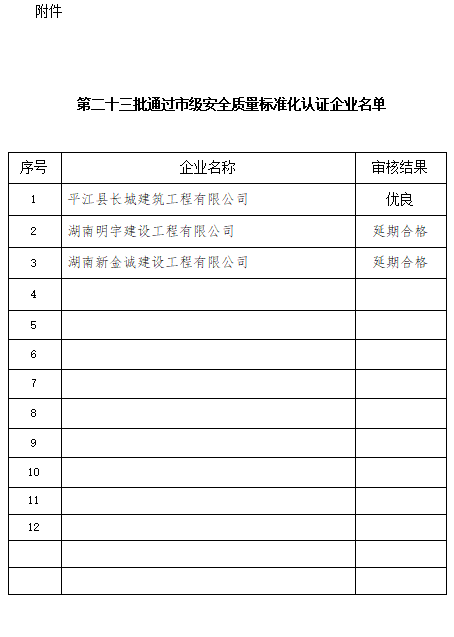 附件

第二十三批通过市级安全质量标准化认证企业名单

| 序号 | 企业名称 | 审核结果 |
|---|---|---|
| 1 | 平江县长城建筑工程有限公司 | 优良 |
| 2 | 湖南明宇建设工程有限公司 | 延期合格 |
| 3 | 湖南新金诚建设工程有限公司 | 延期合格 |
| 4 | | |
| 5 | | |
| 6 | | |
| 7 | | |
| 8 | | |
| 9 | | |
| 10 | | |
| 11 | | |
| 12 | | |
| | | |
| | | |